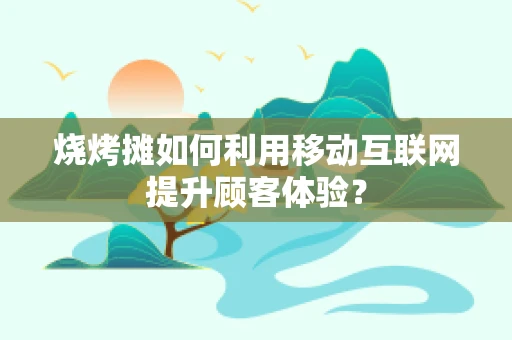 烧烤摊如何利用移动互联网提升顾客体验？